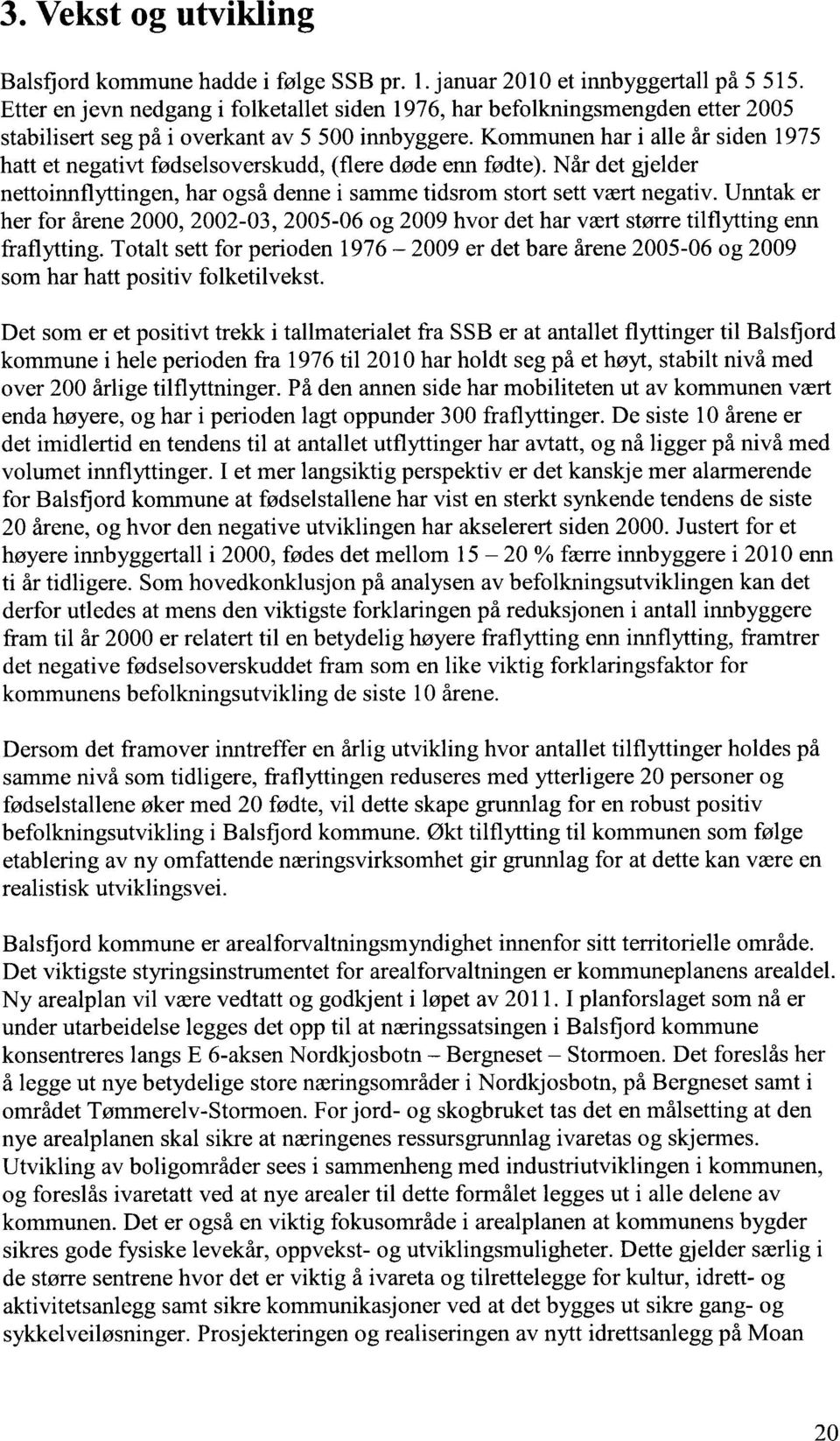 3. Vekst og utvikling

Balsfjord kommune hadde i følge SSB pr. 1. januar 2010 et innbyggertall på 5 515. Etter en jevn nedgang i folketallet siden 1976, har befolkningsmengden etter 2005 stabilisert seg på i overkant av 5 500 innbyggere. Kommunen har i alle år siden 1975 hatt et negativt fødselsoverskudd, (flere døde enn fødte). Når det gjelder nettoinnflyttingen, har også denne i samme tidsrom stort sett vært negativ. Unntak er her for årene 2000, 2002-03, 2005-06 og 2009 hvor det har vært større tilflytting enn fraflytting. Totalt sett for perioden 1976 – 2009 er det bare årene 2005-06 og 2009 som har hatt positiv folketilvekst.

Det som er et positivt trekk i tallmaterialet fra SSB er at antallet flyttinger til Balsfjord kommune i hele perioden fra 1976 til 2010 har holdt seg på et høyt, stabilt nivå med over 200 årlige tilflyttninger. På den annen side har mobiliteten ut av kommunen vært enda høyere, og har i perioden lagt oppunder 300 fraflyttinger. De siste 10 årene er det imidlertid en tendens til at antallet utflyttinger har avtatt, og nå ligger på nivå med volumet innflyttinger. I et mer langsiktig perspektiv er det kanskje mer alarmerende for Balsfjord kommune at fødselstallene har vist en sterkt synkende tendens de siste 20 årene, og hvor den negative utviklingen har akselerert siden 2000. Justert for et høyere innbyggertall i 2000, fødes det mellom 15 – 20 % færre innbyggere i 2010 enn ti år tidligere. Som hovedkonklusjon på analysen av befolkningsutviklingen kan det derfor utledes at mens den viktigste forklaringen på reduksjonen i antall innbyggere fram til år 2000 er relatert til en betydelig høyere fraflytting enn innflytting, framtrer det negative fødselsoverskuddet fram som en like viktig forklaringsfaktor for kommunens befolkningsutvikling de siste 10 årene.

Dersom det framover inntreffer en årlig utvikling hvor antallet tilflyttinger holdes på samme nivå som tidligere, fraflyttingen reduseres med ytterligere 20 personer og fødselstallene øker med 20 fødte, vil dette skape grunnlag for en robust positiv befolkningsutvikling i Balsfjord kommune. Økt tilflytting til kommunen som følge etablering av ny omfattende næringsvirksomhet gir grunnlag for at dette kan være en realistisk utviklingsvei.

Balsfjord kommune er arealforvaltningsmyndighet innenfor sitt territorielle område. Det viktigste styringsinstrumentet for arealforvaltningen er kommuneplanens arealdel. Ny arealplan vil være vedtatt og godkjent i løpet av 2011. I planforslaget som nå er under utarbeidelse legges det opp til at næringssatsingen i Balsfjord kommune konsentreres langs E 6-aksen Nordkjosbotn – Bergneset – Stormoen. Det foreslås her å legge ut nye betydelige store næringsområder i Nordkjosbotn, på Bergneset samt i området Tømmerelv-Stormoen. For jord- og skogbruket tas det en målsetting at den nye arealplanen skal sikre at næringenes ressursgrunnlag ivaretas og skjermes. Utvikling av boligområder sees i sammenheng med industriutviklingen i kommunen, og foreslås ivaretatt ved at nye arealer til dette formålet legges ut i alle delene av kommunen. Det er også en viktig fokusområde i arealplanen at kommunens bygder sikres gode fysiske levekår, oppvekst- og utviklingsmuligheter. Dette gjelder særlig i de større sentrene hvor det er viktig å ivareta og tilrettelegge for kultur, idrett- og aktivitetsanlegg samt sikre kommunikasjoner ved at det bygges ut sikre gang- og sykkelveiløsninger. Prosjekteringen og realiseringen av nytt idrettsanlegg på Moan

20